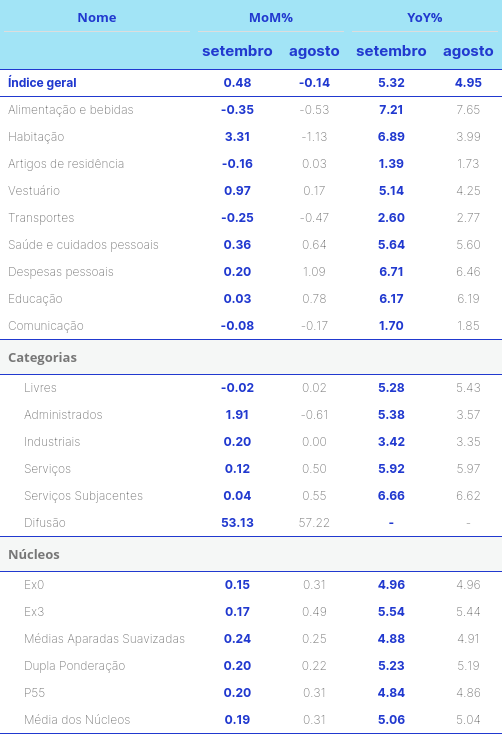 | Nome | MoM% setembro | MoM% agosto | YoY% setembro | YoY% agosto |
|---|---|---|---|---|
| Índice geral | 0.48 | -0.14 | 5.32 | 4.95 |
| Alimentação e bebidas | -0.35 | -0.53 | 7.21 | 7.65 |
| Habitação | 3.31 | -1.13 | 6.89 | 3.99 |
| Artigos de residência | -0.16 | 0.03 | 1.39 | 1.73 |
| Vestuário | 0.97 | 0.17 | 5.14 | 4.25 |
| Transportes | -0.25 | -0.47 | 2.60 | 2.77 |
| Saúde e cuidados pessoais | 0.36 | 0.64 | 5.64 | 5.60 |
| Despesas pessoais | 0.20 | 1.09 | 6.71 | 6.46 |
| Educação | 0.03 | 0.78 | 6.17 | 6.19 |
| Comunicação | -0.08 | -0.17 | 1.70 | 1.85 |
| Categorias | | | | |
| Livres | -0.02 | 0.02 | 5.28 | 5.43 |
| Administrados | 1.91 | -0.61 | 5.38 | 3.57 |
| Industriais | 0.20 | 0.00 | 3.42 | 3.35 |
| Serviços | 0.12 | 0.50 | 5.92 | 5.97 |
| Serviços Subjacentes | 0.04 | 0.55 | 6.66 | 6.62 |
| Difusão | 53.13 | 57.22 | - | - |
| Núcleos | | | | |
| Ex0 | 0.15 | 0.31 | 4.96 | 4.96 |
| Ex3 | 0.17 | 0.49 | 5.54 | 5.44 |
| Médias Aparadas Suavizadas | 0.24 | 0.25 | 4.88 | 4.91 |
| Dupla Ponderação | 0.20 | 0.22 | 5.23 | 5.19 |
| P55 | 0.20 | 0.31 | 4.84 | 4.86 |
| Média dos Núcleos | 0.19 | 0.31 | 5.06 | 5.04 |